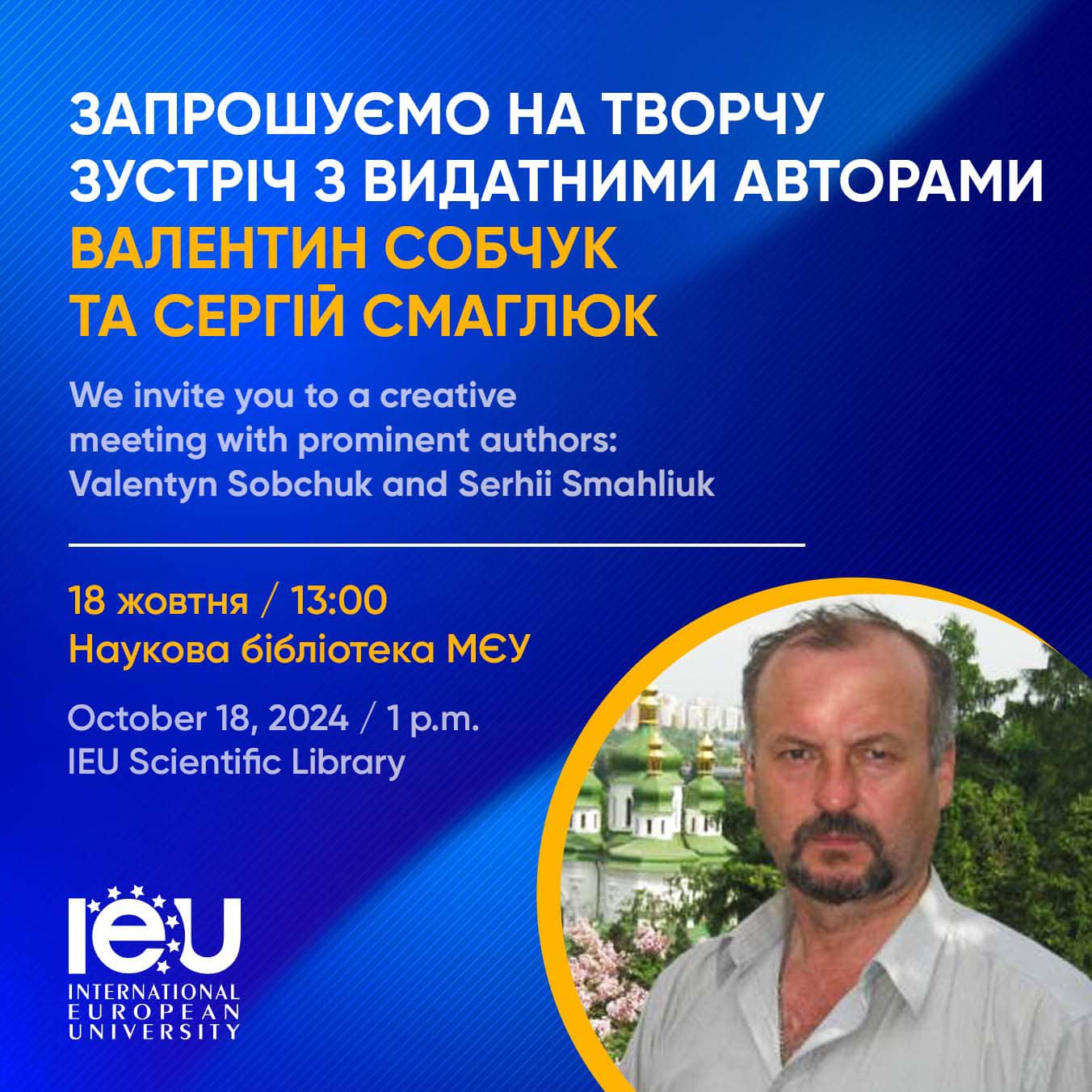 ЗАПРОШУЄМО НА ТВОРЧУ ЗУСТРІЧ З ВИДАТНИМИ АВТОРАМИ
ВАЛЕНТИН СОБЧУК
ТА СЕРГІЙ СМАГЛЮК

We invite you to a creative meeting with prominent authors: Valentyn Sobchuk and Serhii Smahliuk

18 жовтня / 13:00
Наукова бібліотека МЄУ

October 18, 2024 / 1 p.m.
IEU Scientific Library

IEU
INTERNATIONAL
EUROPEAN
UNIVERSITY